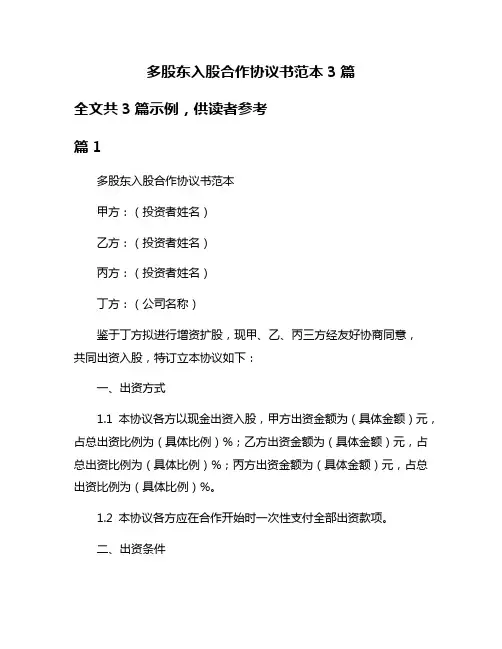 多股东入股合作协议书范本 3 篇

全文共 3 篇示例，供读者参考

篇 1

多股东入股合作协议书范本

甲方：（投资者姓名）

乙方：（投资者姓名）

丙方：（投资者姓名）

丁方：（公司名称）

鉴于丁方拟进行增资扩股，现甲、乙、丙三方经友好协商同意，共同出资入股，特订立本协议如下：

一、出资方式

1.1 本协议各方以现金出资入股，甲方出资金额为（具体金额）元，占总出资比例为（具体比例）%；乙方出资金额为（具体金额）元，占总出资比例为（具体比例）%；丙方出资金额为（具体金额）元，占总出资比例为（具体比例）%。

1.2 本协议各方应在合作开始时一次性支付全部出资款项。

二、出资条件